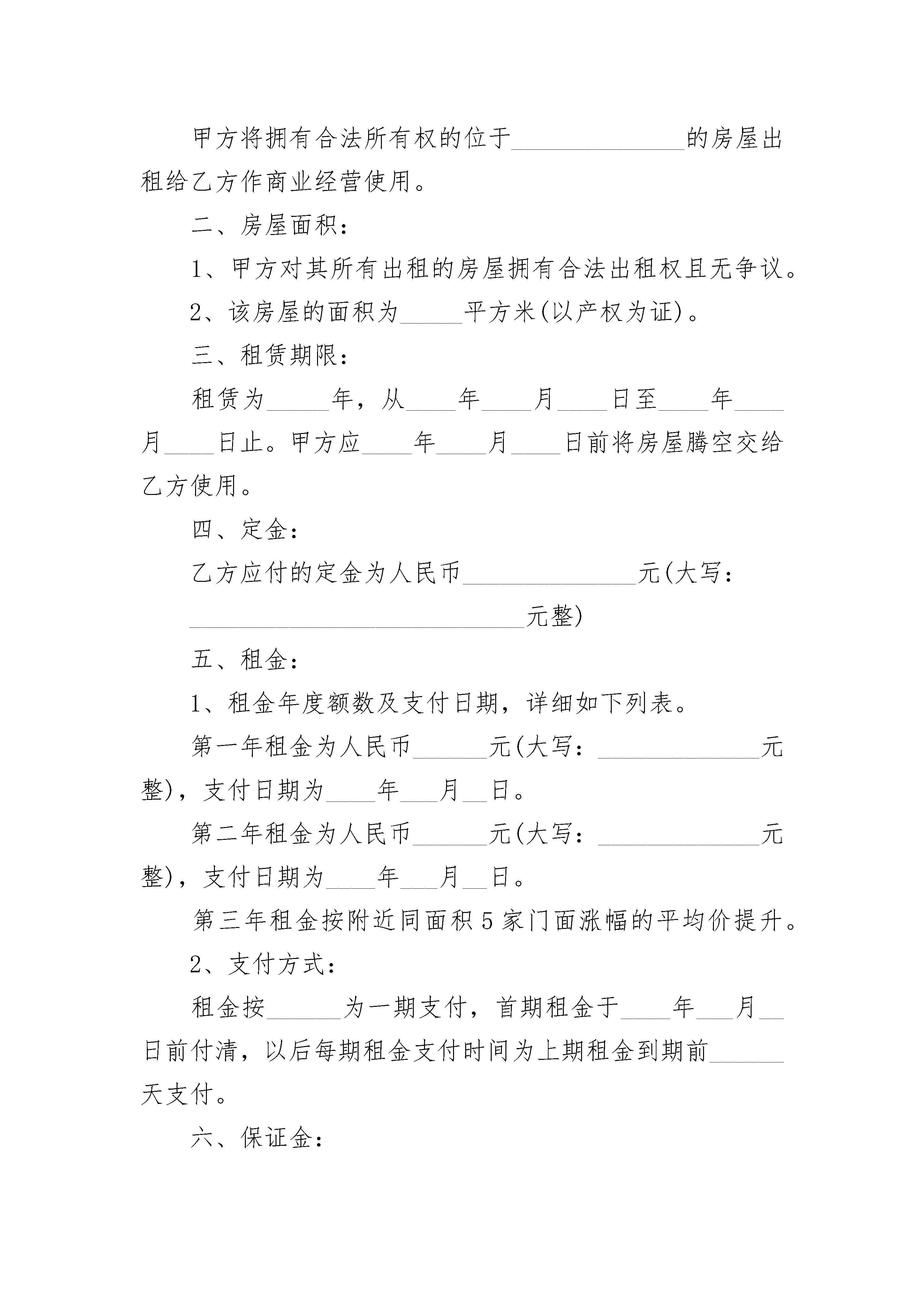 甲方将拥有合法所有权的位于______________的房屋出租给乙方作商业经营使用。

二、房屋面积:

1、甲方对其所有出租的房屋拥有合法出租权且无争议。

2、该房屋的面积为_____平方米(以产权为证)。

三、租赁期限:

租赁为_____年，从____年____月____日至____年____月____日止。甲方应____年____月____日前将房屋腾空交给乙方使用。

四、定金:

乙方应付的定金为人民币______________元(大写:___________________________元整)

五、租金:

1、租金年度额数及支付日期，详细如下列表。

第一年租金为人民币______元(大写:_____________元整)，支付日期为____年___月__日。

第二年租金为人民币______元(大写:_____________元整)，支付日期为____年___月__日。

第三年租金按附近同面积5家门面涨幅的平均价提升。

2、支付方式:

租金按______为一期支付，首期租金于____年___月__日前付清，以后每期租金支付时间为上期租金到期前______天支付。

六、保证金: